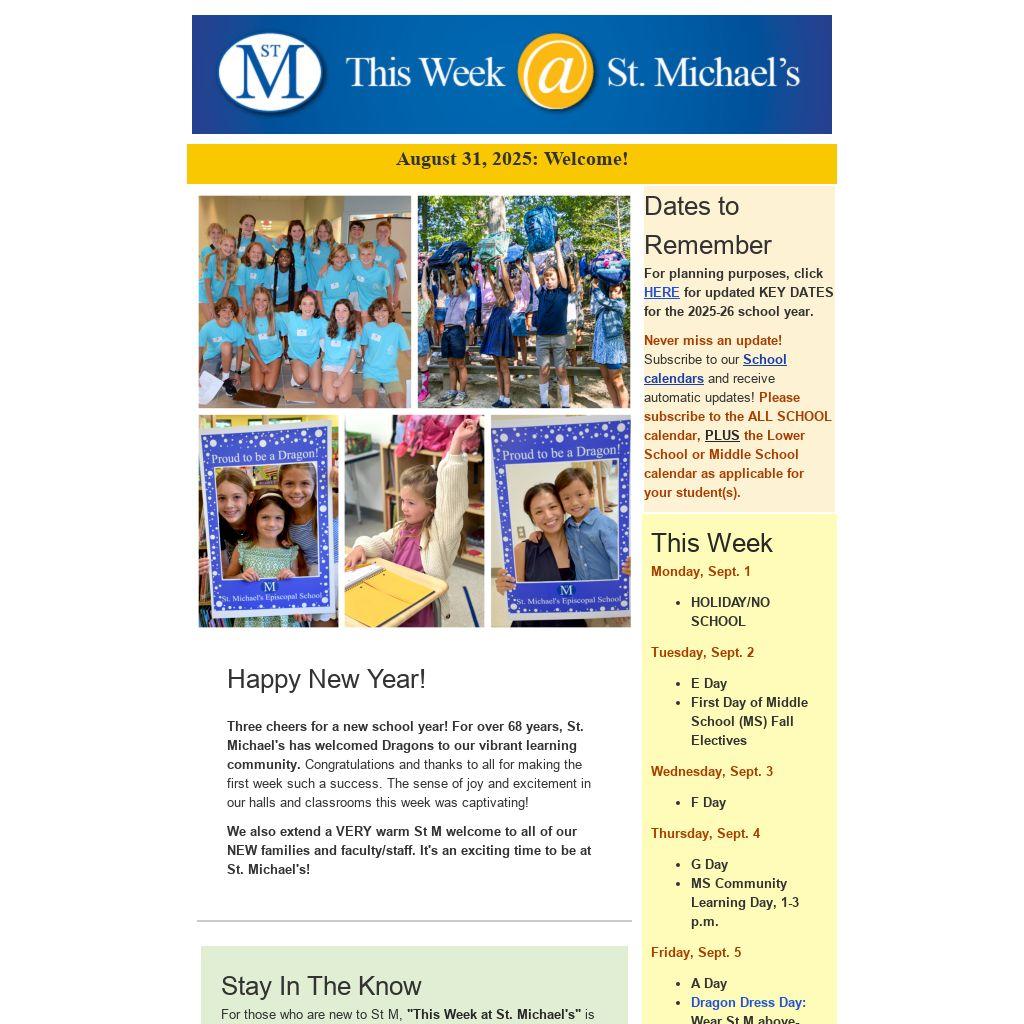 ST M This Week @ St. Michael's

August 31, 2025: Welcome!

Proud to be a Dragon!
M
St. Michael's Episcopal School

Proud to be a Dragon!
M
St. Michael's Episcopal School

Happy New Year!

Three cheers for a new school year! For over 68 years, St. Michael's has welcomed Dragons to our vibrant learning community. Congratulations and thanks to all for making the first week such a success. The sense of joy and excitement in our halls and classrooms this week was captivating!

We also extend a VERY warm St M welcome to all of our NEW families and faculty/staff. It's an exciting time to be at St. Michael's!

Stay In The Know

For those who are new to St M, "This Week at St. Michael's" is

Dates to Remember

For planning purposes, click HERE for updated KEY DATES for the 2025-26 school year.

Never miss an update! Subscribe to our School calendars and receive automatic updates! Please subscribe to the ALL SCHOOL calendar, PLUS the Lower School or Middle School calendar as applicable for your student(s).

This Week

Monday, Sept. 1

- HOLIDAY/NO SCHOOL

Tuesday, Sept. 2

- E Day
- First Day of Middle School (MS) Fall Electives

Wednesday, Sept. 3

- F Day

Thursday, Sept. 4

- G Day
- MS Community Learning Day, 1-3 p.m.

Friday, Sept. 5

- A Day
- Dragon Dress Day: Wear St M above-